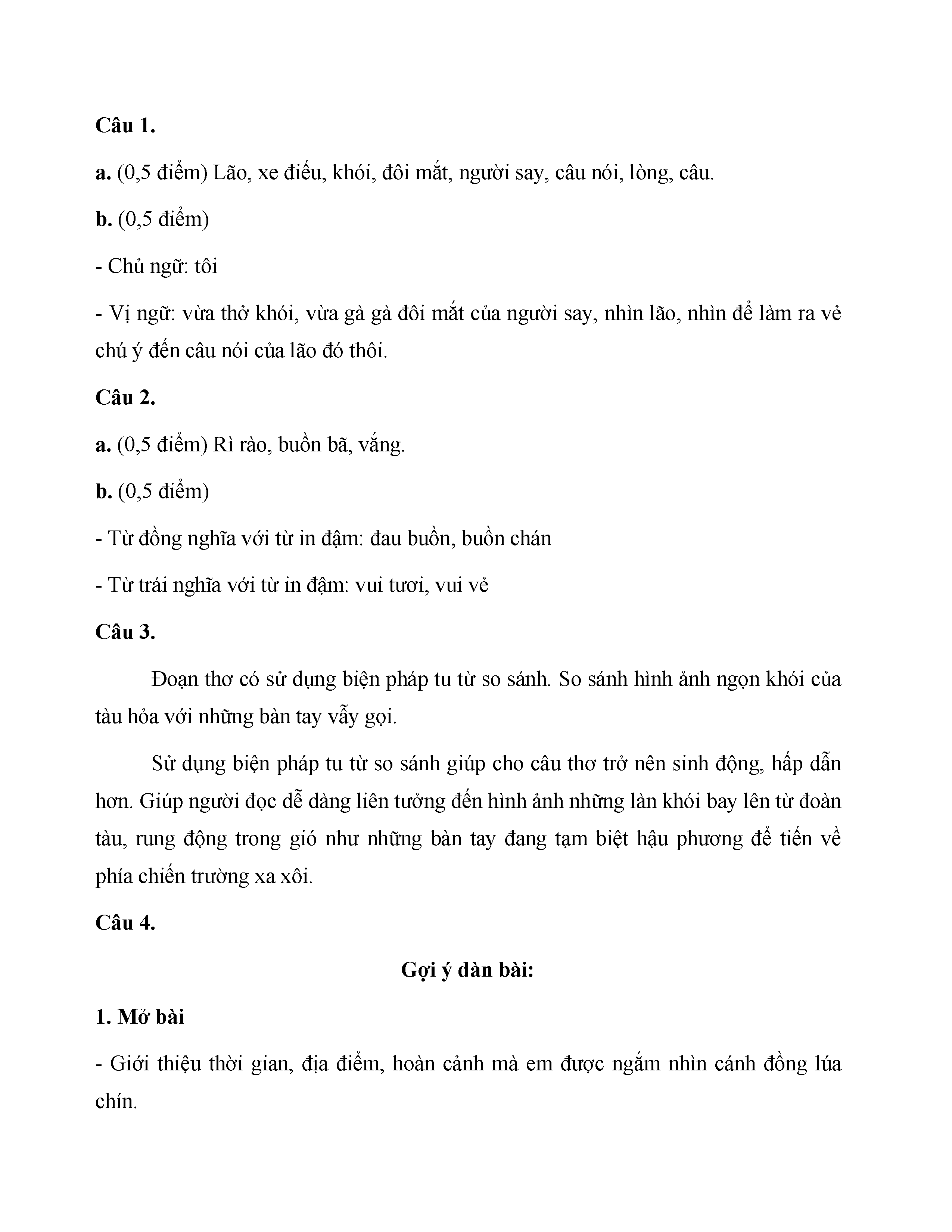 Câu 1.

a. (0,5 điểm) Lão, xe điếu, khói, đôi mắt, người say, câu nói, lòng, câu.

b. (0,5 điểm)

- Chủ ngữ: tôi

- Vị ngữ: vừa thở khói, vừa gà gà đôi mắt của người say, nhìn lão, nhìn để làm ra vẻ chú ý đến câu nói của lão đó thôi.

Câu 2.

a. (0,5 điểm) Rì rào, buồn bã, vắng.

b. (0,5 điểm)

- Từ đồng nghĩa với từ in đậm: đau buồn, buồn chán

- Từ trái nghĩa với từ in đậm: vui tươi, vui vẻ

Câu 3.

Đoạn thơ có sử dụng biện pháp tu từ so sánh. So sánh hình ảnh ngọn khói của tàu hỏa với những bàn tay vẫy gọi.

Sử dụng biện pháp tu từ so sánh giúp cho câu thơ trở nên sinh động, hấp dẫn hơn. Giúp người đọc dễ dàng liên tưởng đến hình ảnh những làn khói bay lên từ đoàn tàu, rung động trong gió như những bàn tay đang tạm biệt hậu phương để tiến về phía chiến trường xa xôi.

Câu 4.

Gợi ý dàn bài:

1. Mở bài

- Giới thiệu thời gian, địa điểm, hoàn cảnh mà em được ngắm nhìn cánh đồng lúa chín.